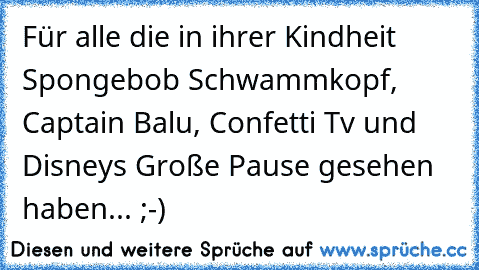 Für alle die in ihrer Kindheit Spongebob Schwammkopf, Captain Balu, Confetti Tv und Disneys Große Pause gesehen haben... ;-)

Diesen und weitere Sprüche auf www.sprüche.cc